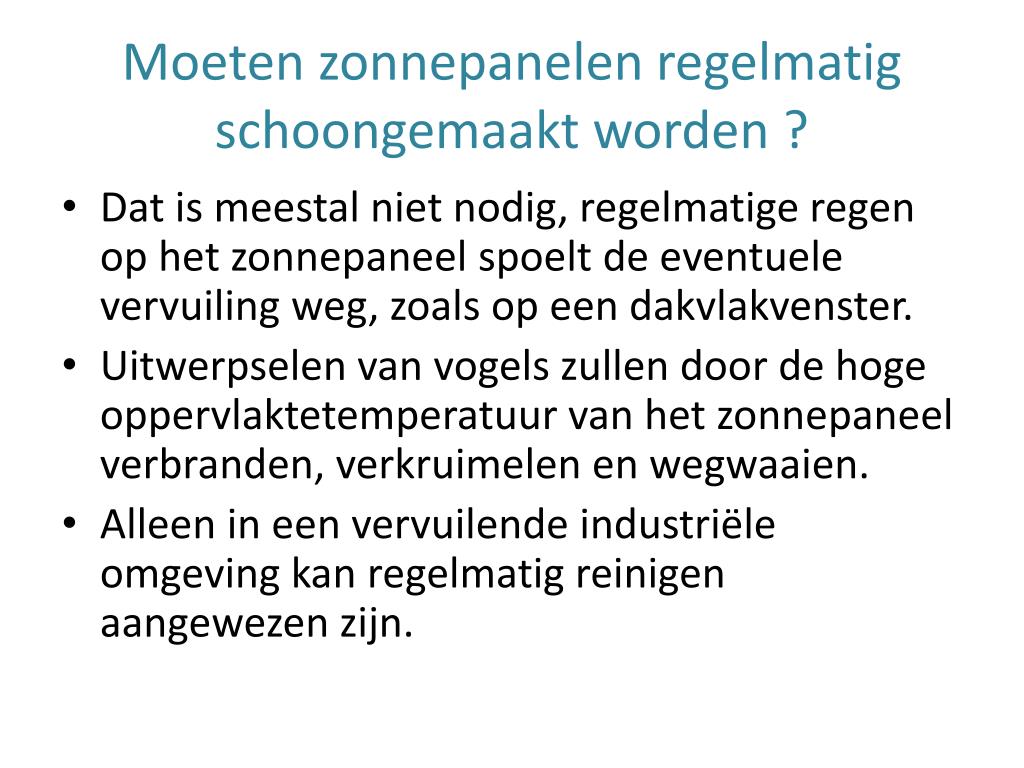 Moeten zonnepanelen regelmatig schoongemaakt worden ?

• Dat is meestal niet nodig, regelmatige regen op het zonnepaneel spoelt de eventuele vervuiling weg, zoals op een dakvlakvenster.
• Uitwerpselen van vogels zullen door de hoge oppervlaktetemperatuur van het zonnepaneel verbranden, verkruimelen en wegwaaien.
• Alleen in een vervuilende industriële omgeving kan regelmatig reinigen aangewezen zijn.